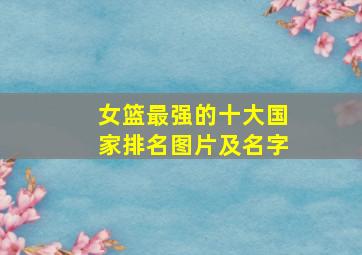 女篮最强的十大国家排名图片及名字